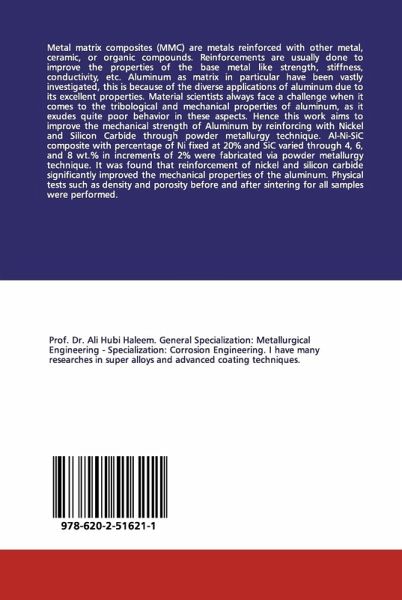 Metal matrix composites (MMC) are metals reinforced with other metal, ceramic, or organic compounds. Reinforcements are usually done to improve the properties of the base metal like strength, stiffness, conductivity, etc. Aluminum as matrix in particular have been vastly investigated, this is because of the diverse applications of aluminum due to its excellent properties. Material scientists always face a challenge when it comes to the tribological and mechanical properties of aluminum, as it exudes quite poor behavior in these aspects. Hence this work aims to improve the mechanical strength of Aluminum by reinforcing with Nickel and Silicon Carbide through powder metallurgy technique. Al-Ni-SiC composite with percentage of Ni fixed at 20% and SiC varied through 4, 6, and 8 wt.% in increments of 2% were fabricated via powder metallurgy technique. It was found that reinforcement of nickel and silicon carbide significantly improved the mechanical properties of the aluminum. Physical tests such as density and porosity before and after sintering for all samples were performed.

Prof. Dr. Ali Hubi Haleem. General Specialization: Metallurgical Engineering - Specialization: Corrosion Engineering. I have many researches in super alloys and advanced coating techniques.

978-620-2-51621-1